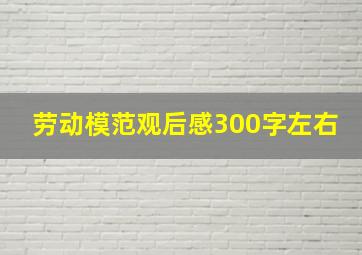 劳动模范观后感300字左右